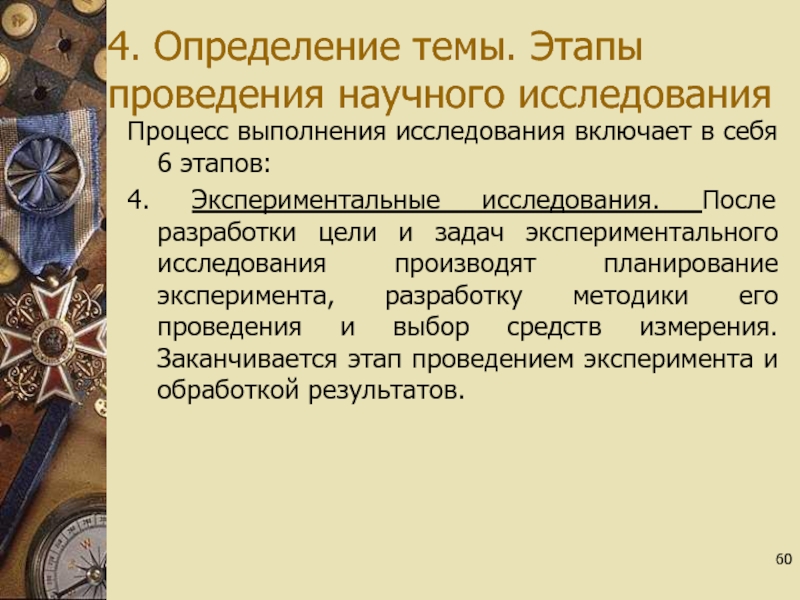 4. Определение темы. Этапы проведения научного исследования

Процесс выполнения исследования включает в себя 6 этапов:

4. Экспериментальные исследования. После разработки цели и задач экспериментального исследования производят планирование эксперимента, разработку методики его проведения и выбор средств измерения. Заканчивается этап проведением эксперимента и обработкой результатов.

60